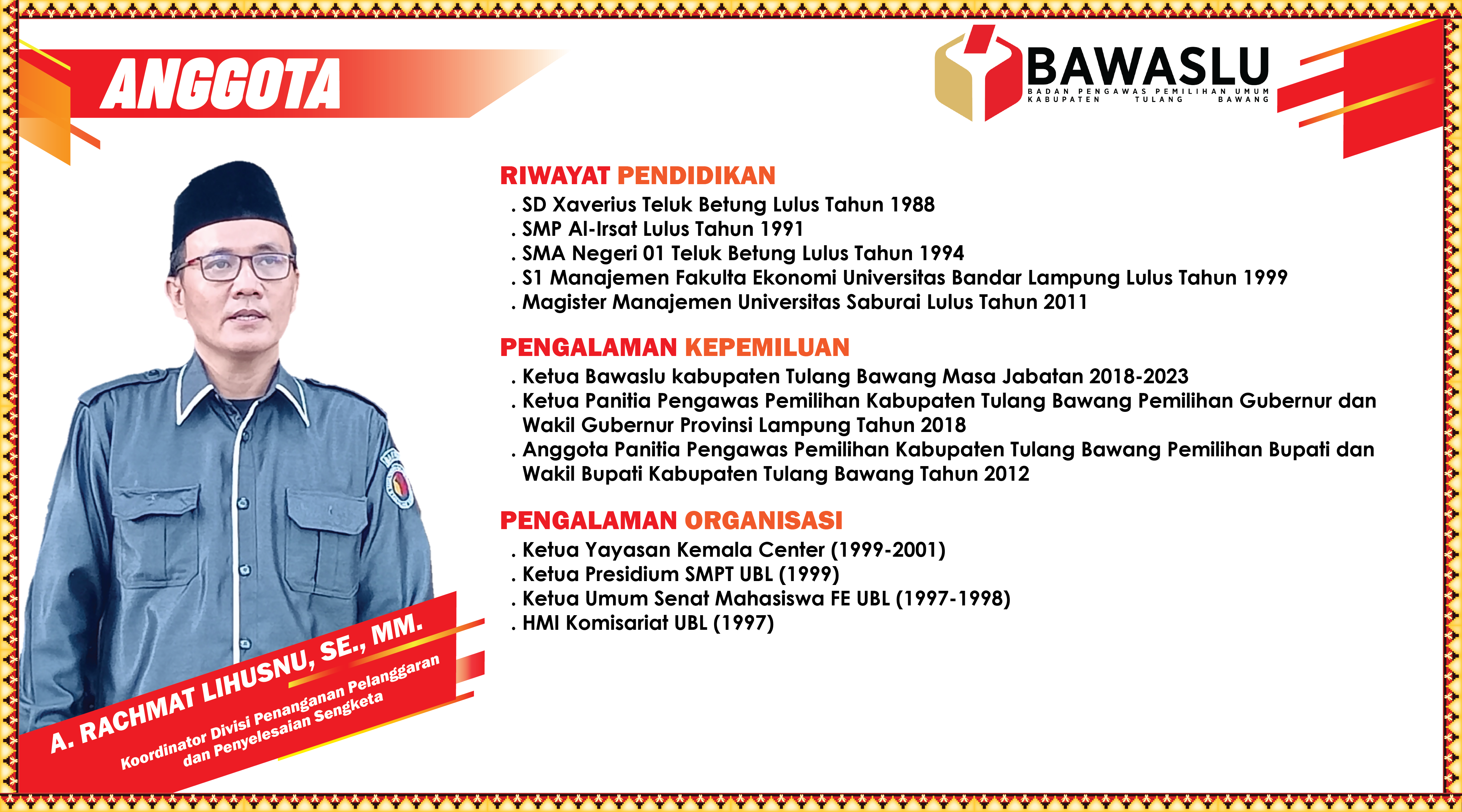 ANGGOTA

BAWASLU
BADAN PENGAWAS PEMILIHAN UMUM
KABUPATEN TULANG BAWANG

RIWAYAT PENDIDIKAN
. SD Xaverius Teluk Betung Lulus Tahun 1988
. SMP Al-Irsat Lulus Tahun 1991
. SMA Negeri 01 Teluk Betung Lulus Tahun 1994
. S1 Manajemen Fakulta Ekonomi Universitas Bandar Lampung Lulus Tahun 1999
. Magister Manajemen Universitas Saburai Lulus Tahun 2011

PENGALAMAN KEPEMILUAN
. Ketua Bawaslu kabupaten Tulang Bawang Masa Jabatan 2018-2023
. Ketua Panitia Pengawas Pemilihan Kabupaten Tulang Bawang Pemilihan Gubernur dan Wakil Gubernur Provinsi Lampung Tahun 2018
. Anggota Panitia Pengawas Pemilihan Kabupaten Tulang Bawang Pemilihan Bupati dan Wakil Bupati Kabupaten Tulang Bawang Tahun 2012

PENGALAMAN ORGANISASI
. Ketua Yayasan Kemala Center (1999-2001)
. Ketua Presidium SMPT UBL (1999)
. Ketua Umum Senat Mahasiswa FE UBL (1997-1998)
. HMI Komisariat UBL (1997)

A. RACHMAT LIHUSNU, SE., MM.
Koordinator Divisi Penanganan Pelanggaran dan Penyelesaian Sengketa